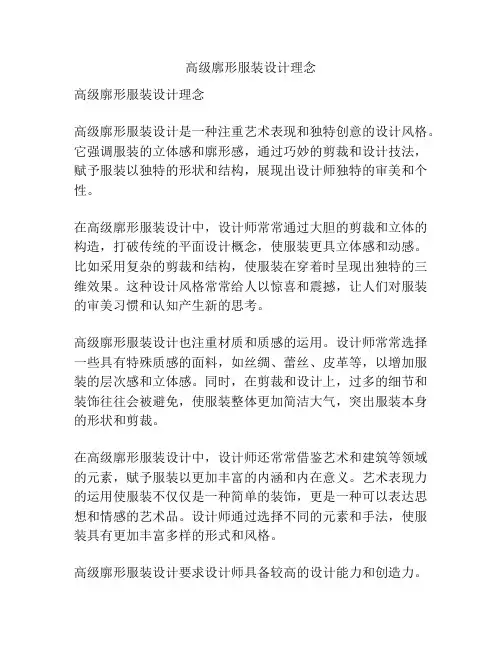 高级廓形服装设计理念

高级廓形服装设计理念

高级廓形服装设计是一种注重艺术表现和独特创意的设计风格。它强调服装的立体感和廓形感，通过巧妙的剪裁和设计技法，赋予服装以独特的形状和结构，展现出设计师独特的审美和个性。

在高级廓形服装设计中，设计师常常通过大胆的剪裁和立体的构造，打破传统的平面设计概念，使服装更具立体感和动感。比如采用复杂的剪裁和结构，使服装在穿着时呈现出独特的三维效果。这种设计风格常常给人以惊喜和震撼，让人们对服装的审美习惯和认知产生新的思考。

高级廓形服装设计也注重材质和质感的运用。设计师常常选择一些具有特殊质感的面料，如丝绸、蕾丝、皮革等，以增加服装的层次感和立体感。同时，在剪裁和设计上，过多的细节和装饰往往会被避免，使服装整体更加简洁大气，突出服装本身的形状和剪裁。

在高级廓形服装设计中，设计师还常常借鉴艺术和建筑等领域的元素，赋予服装以更加丰富的内涵和内在意义。艺术表现力的运用使服装不仅仅是一种简单的装饰，更是一种可以表达思想和情感的艺术品。设计师通过选择不同的元素和手法，使服装具有更加丰富多样的形式和风格。

高级廓形服装设计要求设计师具备较高的设计能力和创造力。